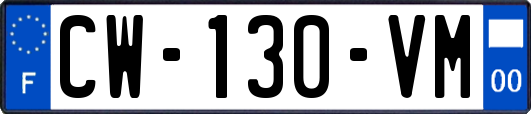 F
CW-130-VM
00